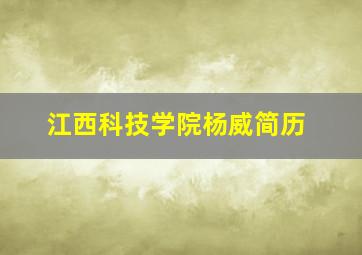 江西科技学院杨威简历